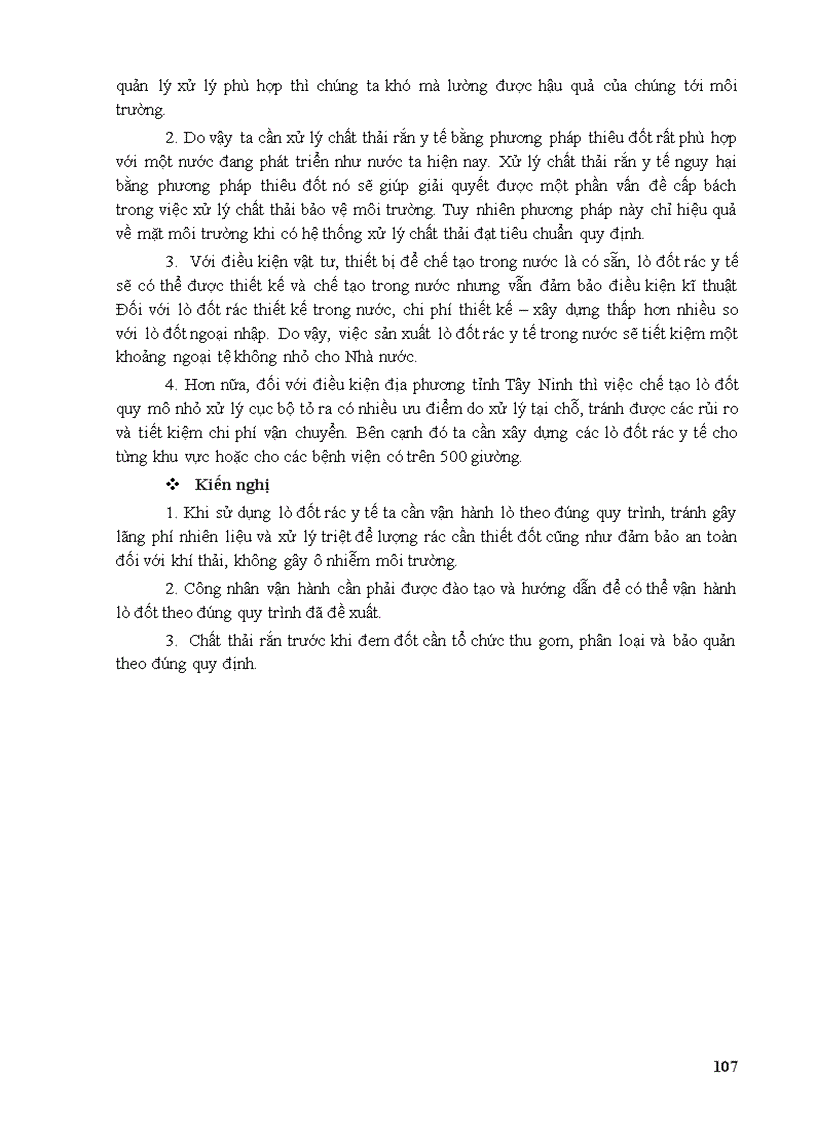 quản lý xử lý phù hợp thì chúng ta khó mà lường được hậu quả của chúng tới môi trường.

2. Do vậy ta cần xử lý chất thải rắn y tế bằng phương pháp thiêu đốt rất phù hợp với một nước đang phát triển như nước ta hiện nay. Xử lý chất thải rắn y tế nguy hại bằng phương pháp thiêu đốt nó sẽ giúp giải quyết được một phần vấn đề cấp bách trong việc xử lý chất thải bảo vệ môi trường. Tuy nhiên phương pháp này chỉ hiệu quả về mặt môi trường khi có hệ thống xử lý chất thải đạt tiêu chuẩn quy định.

3. Với điều kiện vật tư, thiết bị để chế tạo trong nước là có sẵn, lò đốt rác y tế sẽ có thể được thiết kế và chế tạo trong nước nhưng vẫn đảm bảo điều kiện kĩ thuật Đối với lò đốt rác thiết kế trong nước, chi phí thiết kế – xây dựng thấp hơn nhiều so với lò đốt ngoại nhập. Do vậy, việc sản xuất lò đốt rác y tế trong nước sẽ tiết kiệm một khoảng ngoại tệ không nhỏ cho Nhà nước.

4. Hơn nữa, đối với điều kiện địa phương tỉnh Tây Ninh thì việc chế tạo lò đốt quy mô nhỏ xử lý cục bộ tỏ ra có nhiều ưu điểm do xử lý tại chỗ, tránh được các rủi ro và tiết kiệm chi phí vận chuyển. Bên cạnh đó ta cần xây dựng các lò đốt rác y tế cho từng khu vực hoặc cho các bệnh viện có trên 500 giường.

❖ Kiến nghị

1. Khi sử dụng lò đốt rác y tế ta cần vận hành lò theo đúng quy trình, tránh gây lãng phí nhiên liệu và xử lý triệt để lượng rác cần thiết đốt cũng như đảm bảo an toàn đối với khí thải, không gây ô nhiễm môi trường.

2. Công nhân vận hành cần phải được đào tạo và hướng dẫn để có thể vận hành lò đốt theo đúng quy trình đã đề xuất.

3. Chất thải rắn trước khi đem đốt cần tổ chức thu gom, phân loại và bảo quản theo đúng quy định.

107